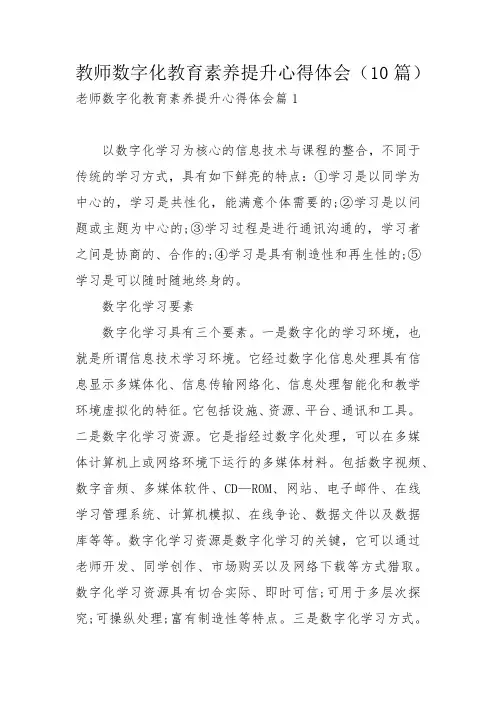 教师数字化教育素养提升心得体会（10篇）

老师数字化教育素养提升心得体会篇1

以数字化学习为核心的信息技术与课程的整合，不同于传统的学习方式，具有如下鲜亮的特点：①学习是以同学为中心的，学习是共性化，能满意个体需要的;②学习是以问题或主题为中心的;③学习过程是进行通讯沟通的，学习者之间是协商的、合作的;④学习是具有制造性和再生性的;⑤学习是可以随时随地终身的。

数字化学习要素

数字化学习具有三个要素。一是数字化的学习环境，也就是所谓信息技术学习环境。它经过数字化信息处理具有信息显示多媒体化、信息传输网络化、信息处理智能化和教学环境虚拟化的特征。它包括设施、资源、平台、通讯和工具。二是数字化学习资源。它是指经过数字化处理，可以在多媒体计算机上或网络环境下运行的多媒体材料。包括数字视频、数字音频、多媒体软件、CD—ROM、网站、电子邮件、在线学习管理系统、计算机模拟、在线争论、数据文件以及数据库等等。数字化学习资源是数字化学习的关键，它可以通过老师开发、同学创作、市场购买以及网络下载等方式猎取。数字化学习资源具有切合实际、即时可信;可用于多层次探究;可操纵处理;富有制造性等特点。三是数字化学习方式。